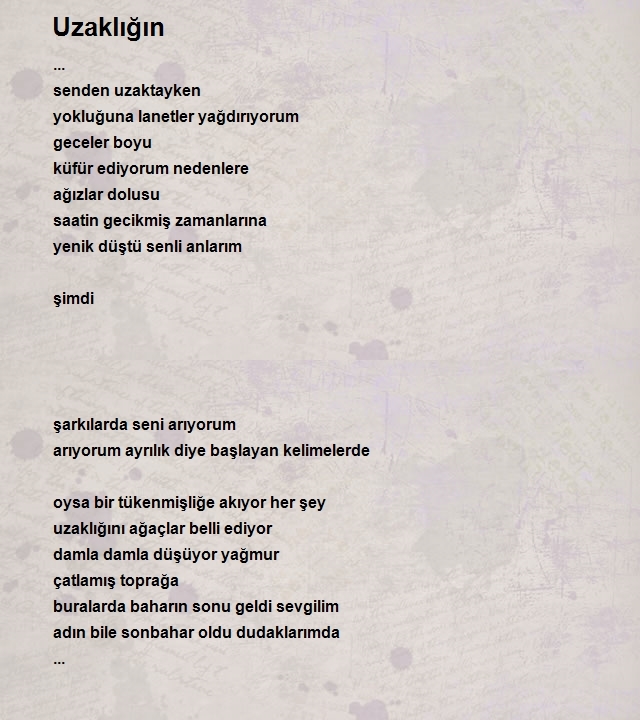 Uzaklığın

...
senden uzaktayken
yokluğuna lanetler yağdırıyorum
geceler boyu
küfür ediyorum nedenlere
ağızlar dolusu
saatin gecikmiş zamanlarına
yenik düştü senli anlarım

şimdi

şarkılarda seni arıyorum
arıyorum ayrılık diye başlayan kelimelerde

oysa bir tükenmişliğe akıyor her şey
uzaklığını ağaçlar belli ediyor
damla damla düşüyor yağmur
çatlamış toprağa
buralarda baharın sonu geldi sevgilim
adın bile sonbahar oldu dudaklarımda
...